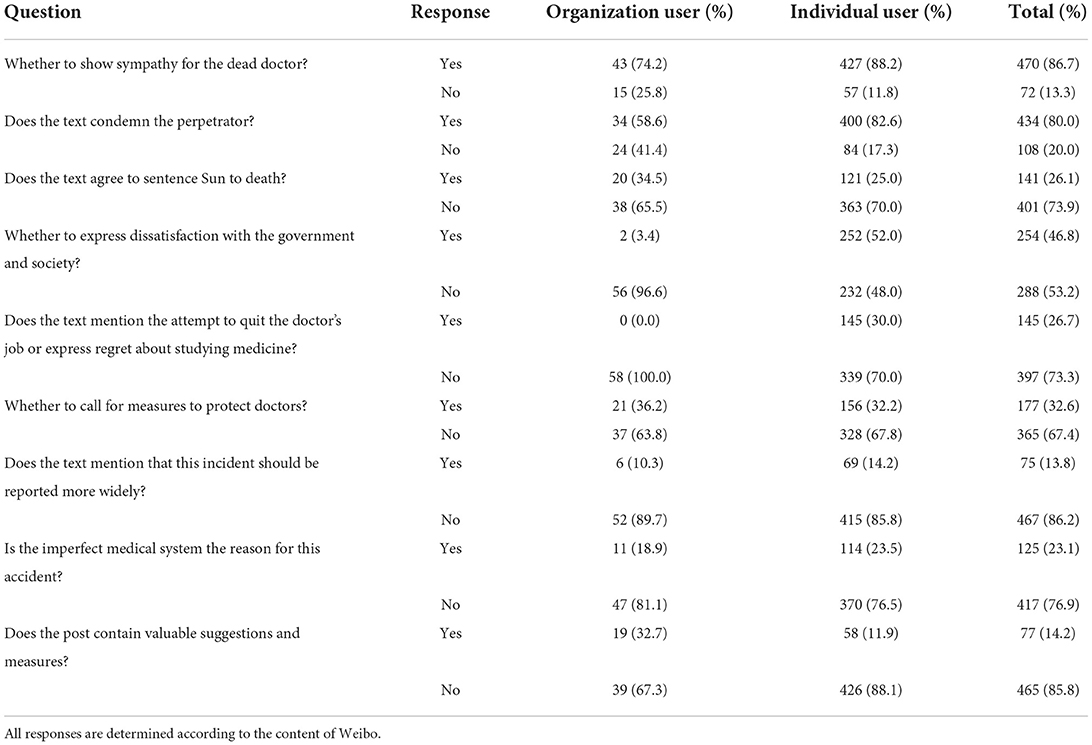 | Question | Response | Organization user (%) | Individual user (%) | Total (%) |
|---|---|---|---|---|
| Whether to show sympathy for the dead doctor? | Yes | 43 (74.2) | 427 (88.2) | 470 (86.7) |
| | No | 15 (25.8) | 57 (11.8) | 72 (13.3) |
| Does the text condemn the perpetrator? | Yes | 34 (58.6) | 400 (82.6) | 434 (80.0) |
| | No | 24 (41.4) | 84 (17.3) | 108 (20.0) |
| Does the text agree to sentence Sun to death? | Yes | 20 (34.5) | 121 (25.0) | 141 (26.1) |
| | No | 38 (65.5) | 363 (70.0) | 401 (73.9) |
| Whether to express dissatisfaction with the government and society? | Yes | 2 (3.4) | 252 (52.0) | 254 (46.8) |
| | No | 56 (96.6) | 232 (48.0) | 288 (53.2) |
| Does the text mention the attempt to quit the doctor's job or express regret about studying medicine? | Yes | 0 (0.0) | 145 (30.0) | 145 (26.7) |
| | No | 58 (100.0) | 339 (70.0) | 397 (73.3) |
| Whether to call for measures to protect doctors? | Yes | 21 (36.2) | 156 (32.2) | 177 (32.6) |
| | No | 37 (63.8) | 328 (67.8) | 365 (67.4) |
| Does the text mention that this incident should be reported more widely? | Yes | 6 (10.3) | 69 (14.2) | 75 (13.8) |
| | No | 52 (89.7) | 415 (85.8) | 467 (86.2) |
| Is the imperfect medical system the reason for this accident? | Yes | 11 (18.9) | 114 (23.5) | 125 (23.1) |
| | No | 47 (81.1) | 370 (76.5) | 417 (76.9) |
| Does the post contain valuable suggestions and measures? | Yes | 19 (32.7) | 58 (11.9) | 77 (14.2) |
| | No | 39 (67.3) | 426 (88.1) | 465 (85.8) |

All responses are determined according to the content of Weibo.